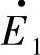 $\dot{E}_1$